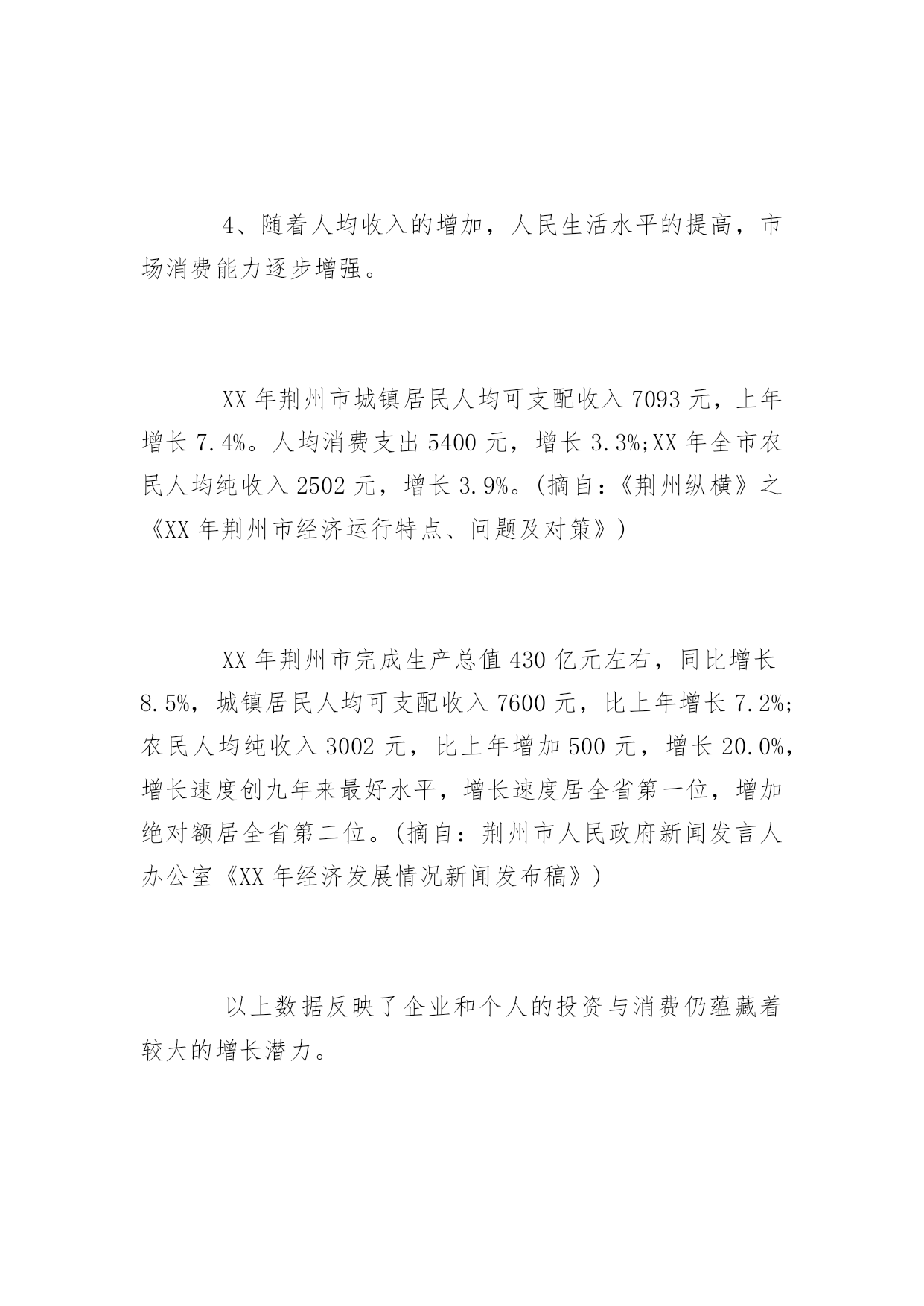 4、随着人均收入的增加，人民生活水平的提高，市场消费能力逐步增强。

XX 年荆州市城镇居民人均可支配收入 7093 元，上年增长 7.4%。人均消费支出 5400 元，增长 3.3%;XX 年全市农民人均纯收入 2502 元，增长 3.9%。(摘自：《荆州纵横》之《XX 年荆州市经济运行特点、问题及对策》)

XX 年荆州市完成生产总值 430 亿元左右，同比增长 8.5%，城镇居民人均可支配收入 7600 元，比上年增长 7.2%;农民人均纯收入 3002 元，比上年增加 500 元，增长 20.0%，增长速度创九年来最好水平，增长速度居全省第一位，增加绝对额居全省第二位。(摘自：荆州市人民政府新闻发言人办公室《XX 年经济发展情况新闻发布稿》)

以上数据反映了企业和个人的投资与消费仍蕴藏着较大的增长潜力。